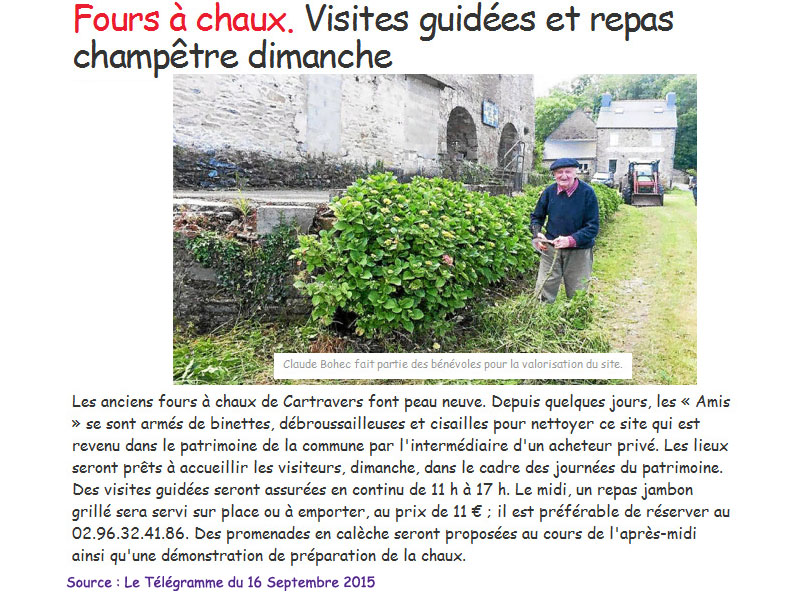 Fours à chaux. Visites guidées et repas champêtre dimanche

Claude Bohec fait partie des bénévoles pour la valorisation du site.

Les anciens fours à chaux de Cartravers font peau neuve. Depuis quelques jours, les « Amis » se sont armés de binettes, débroussailleuses et cisailles pour nettoyer ce site qui est revenu dans le patrimoine de la commune par l'intermédiaire d'un acheteur privé. Les lieux seront prêts à accueillir les visiteurs, dimanche, dans le cadre des journées du patrimoine. Des visites guidées seront assurées en continu de 11 h à 17 h. Le midi, un repas jambon grillé sera servi sur place ou à emporter, au prix de 11 € ; il est préférable de réserver au 02.96.32.41.86. Des promenades en calèche seront proposées au cours de l'après-midi ainsi qu'une démonstration de préparation de la chaux.

Source : Le Télégramme du 16 Septembre 2015